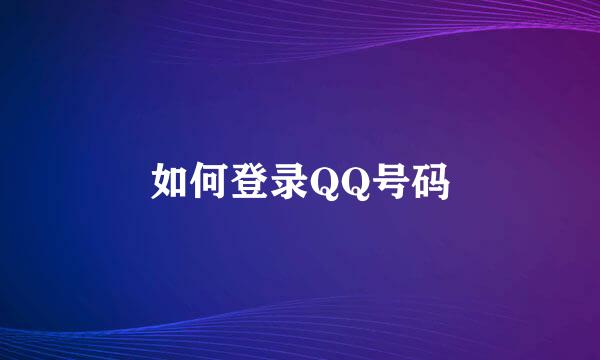 如何登录QQ号码